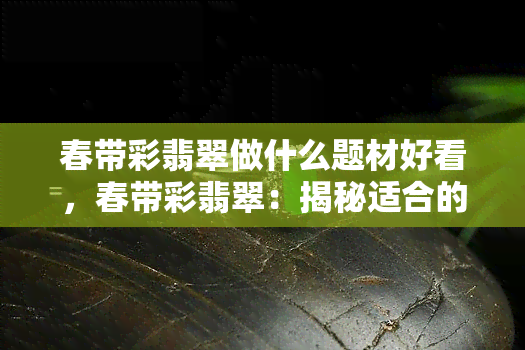 春带彩翡翠做什么题材好看，春带彩翡翠：揭秘适合的